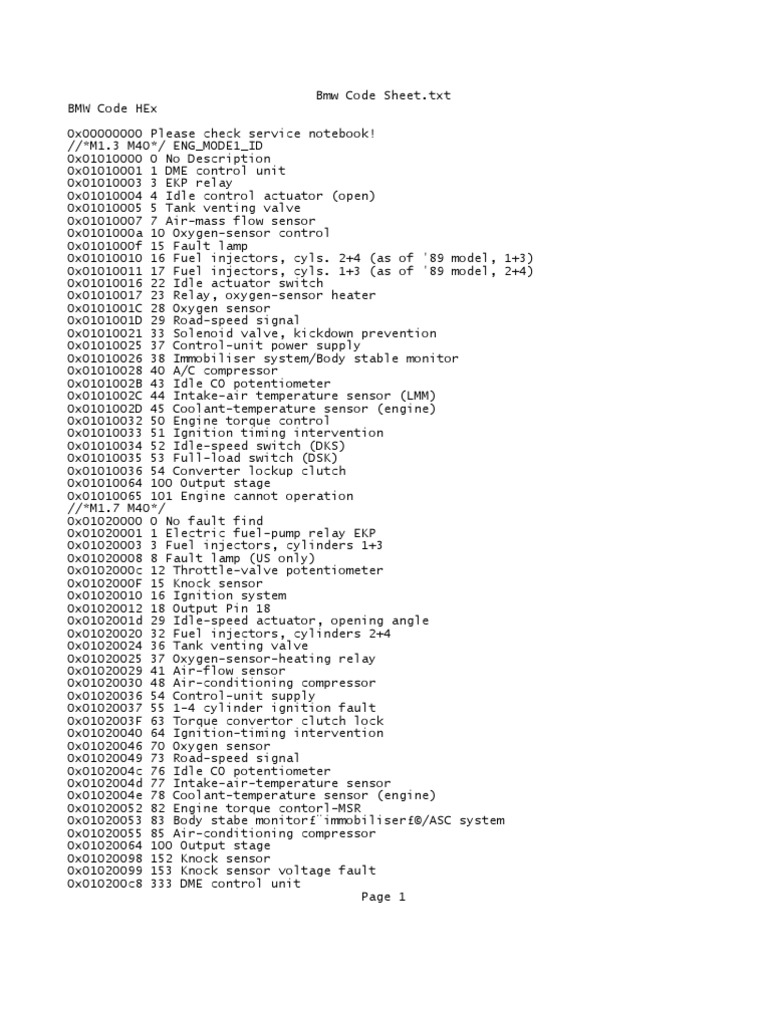 Bmw Code Sheet.txt

BMW Code HEx

0x00000000 Please check service notebook!
//*M1.3 M40*/ ENG_MODE1_ID
0x01010000 0 No Description
0x01010001 1 DME control unit
0x01010003 3 EKP relay
0x01010004 4 Idle control actuator (open)
0x01010005 5 Tank venting valve
0x01010007 7 Air-mass flow sensor
0x0101000a 10 Oxygen-sensor control
0x0101000f 15 Fault lamp
0x01010010 16 Fuel injectors, cyls. 2+4 (as of '89 model, 1+3)
0x01010011 17 Fuel injectors, cyls. 1+3 (as of '89 model, 2+4)
0x01010016 22 Idle actuator switch
0x01010017 23 Relay, oxygen-sensor heater
0x0101001C 28 Oxygen sensor
0x0101001D 29 Road-speed signal
0x01010021 33 Solenoid valve, kickdown prevention
0x01010025 37 Control-unit power supply
0x01010026 38 Immobiliser system/Body stable monitor
0x01010028 40 A/C compressor
0x0101002B 43 Idle CO potentiometer
0x0101002C 44 Intake-air temperature sensor (LMM)
0x0101002D 45 Coolant-temperature sensor (engine)
0x01010032 50 Engine torque control
0x01010033 51 Ignition timing intervention
0x01010034 52 Idle-speed switch (DKS)
0x01010035 53 Full-load switch (DSK)
0x01010036 54 Converter lockup clutch
0x01010064 100 Output stage
0x01010065 101 Engine cannot operation
//*M1.7 M40*/
0x01020000 0 No fault find
0x01020001 1 Electric fuel-pump relay EKP
0x01020003 3 Fuel injectors, cylinders 1+3
0x01020008 8 Fault lamp (US only)
0x0102000c 12 Throttle-valve potentiometer
0x0102000F 15 Knock sensor
0x01020010 16 Ignition system
0x01020012 18 Output Pin 18
0x0102001d 29 Idle-speed actuator, opening angle
0x01020020 32 Fuel injectors, cylinders 2+4
0x01020024 36 Tank venting valve
0x01020025 37 Oxygen-sensor-heating relay
0x01020029 41 Air-flow sensor
0x01020030 48 Air-conditioning compressor
0x01020036 54 Control-unit supply
0x01020037 55 1-4 cylinder ignition fault
0x0102003F 63 Torque convertor clutch lock
0x01020040 64 Ignition-timing intervention
0x01020046 70 Oxygen sensor
0x01020049 73 Road-speed signal
0x0102004c 76 Idle CO potentiometer
0x0102004d 77 Intake-air-temperature sensor
0x0102004e 78 Coolant-temperature sensor (engine)
0x01020052 82 Engine torque contorl-MSR
0x01020053 83 Body stabe monitorf¨immobiliserf©/ASC system
0x01020055 85 Air-conditioning compressor
0x01020064 100 Output stage
0x01020098 152 Knock sensor
0x01020099 153 Knock sensor voltage fault
0x010200c8 333 DME control unit

Page 1